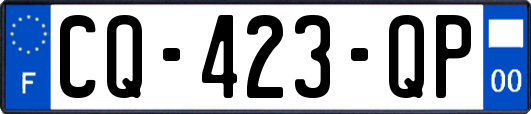 F
CQ-423-QP
00